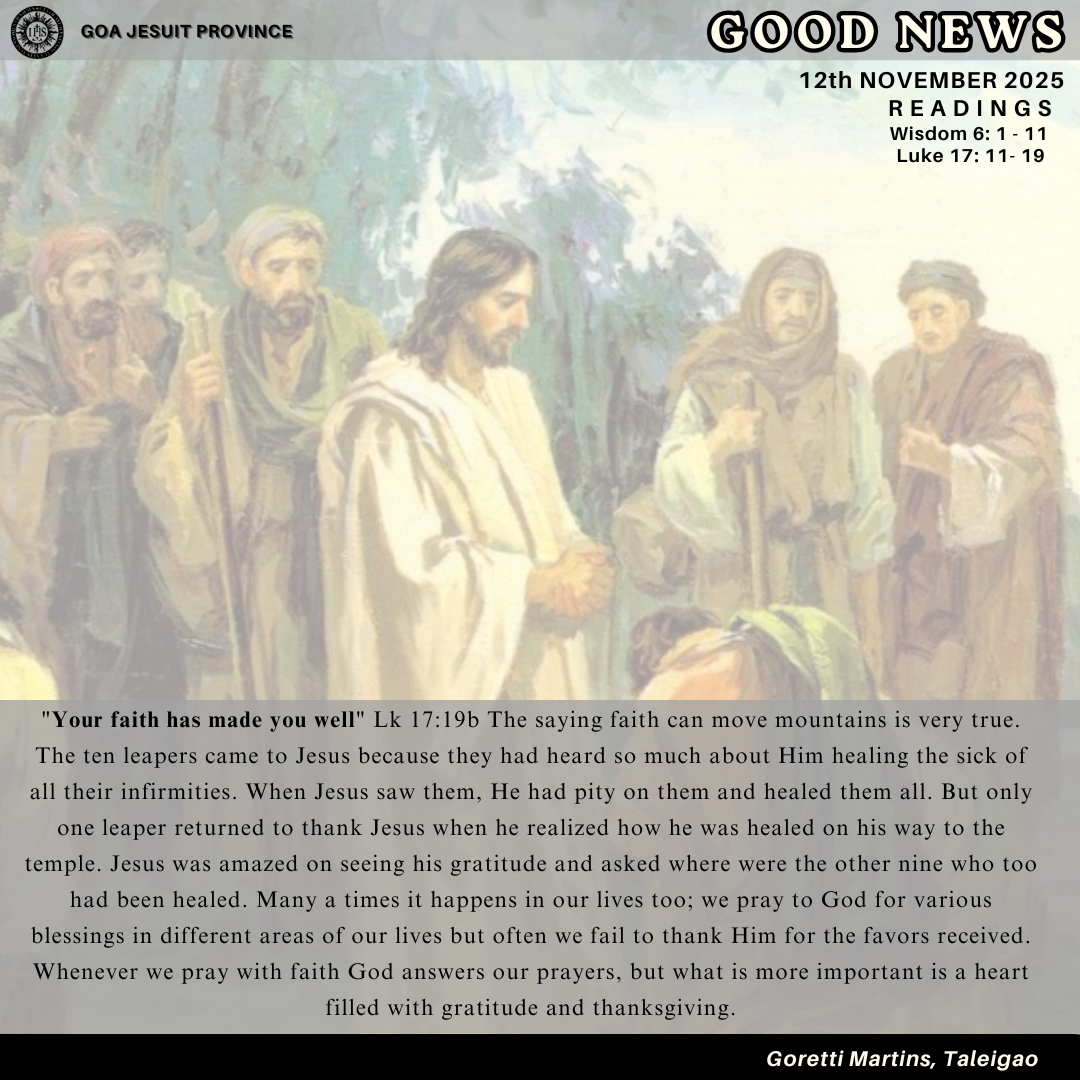 GOA JESUIT PROVINCE

GOOD NEWS

12th NOVEMBER 2025
READINGS
Wisdom 6: 1 - 11
Luke 17: 11- 19

"Your faith has made you well" Lk 17:19b The saying faith can move mountains is very true. The ten leapers came to Jesus because they had heard so much about Him healing the sick of all their infirmities. When Jesus saw them, He had pity on them and healed them all. But only one leaper returned to thank Jesus when he realized how he was healed on his way to the temple. Jesus was amazed on seeing his gratitude and asked where were the other nine who too had been healed. Many a times it happens in our lives too; we pray to God for various blessings in different areas of our lives but often we fail to thank Him for the favors received. Whenever we pray with faith God answers our prayers, but what is more important is a heart filled with gratitude and thanksgiving.

Goretti Martins, Taleigao